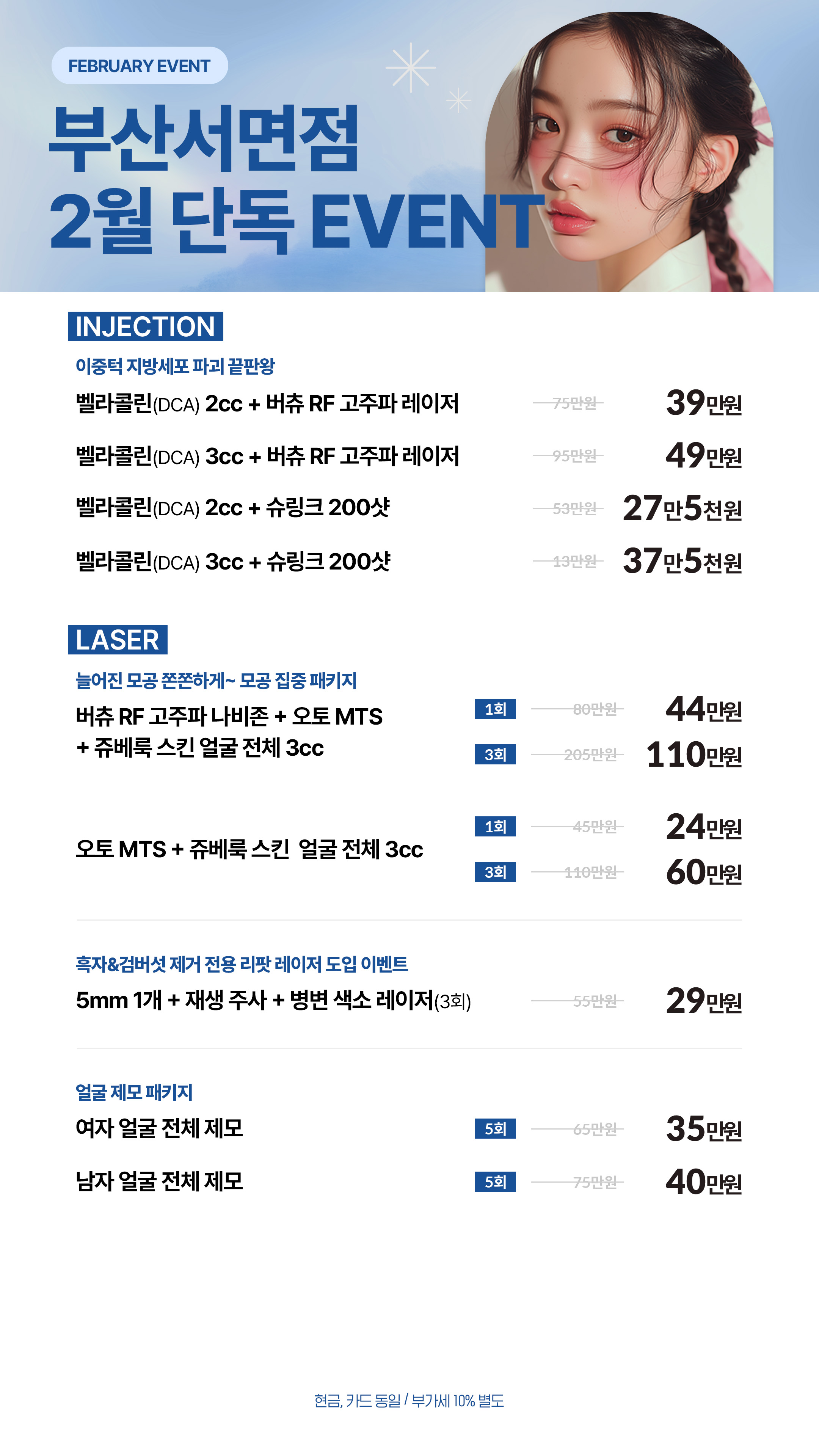 FEBRUARY EVENT

부산서면점
2월 단독 EVENT

INJECTION

이중턱 지방세포 파괴 끝판왕

벨라콜린(DCA) 2cc + 버츄 RF 고주파 레이저 75만원 39만원

벨라콜린(DCA) 3cc + 버츄 RF 고주파 레이저 95만원 49만원

벨라콜린(DCA) 2cc + 슈링크 200샷 53만원 27만5천원

벨라콜린(DCA) 3cc + 슈링크 200샷 13만원 37만5천원

LASER

늘어진 모공 쫀쫀하게~ 모공 집중 패키지

버츄 RF 고주파 나비존 + 오토 MTS + 쥬베룩 스킨 얼굴 전체 3cc

1회 80만원 44만원

3회 205만원 110만원

오토 MTS + 쥬베룩 스킨 얼굴 전체 3cc

1회 45만원 24만원

3회 110만원 60만원

흑자&검버섯 제거 전용 리팟 레이저 도입 이벤트

5mm 1개 + 재생 주사 + 병변 색소 레이저(3회) 55만원 29만원

얼굴 제모 패키지

여자 얼굴 전체 제모 5회 65만원 35만원

남자 얼굴 전체 제모 5회 75만원 40만원

현금, 카드 동일 / 부가세 10% 별도